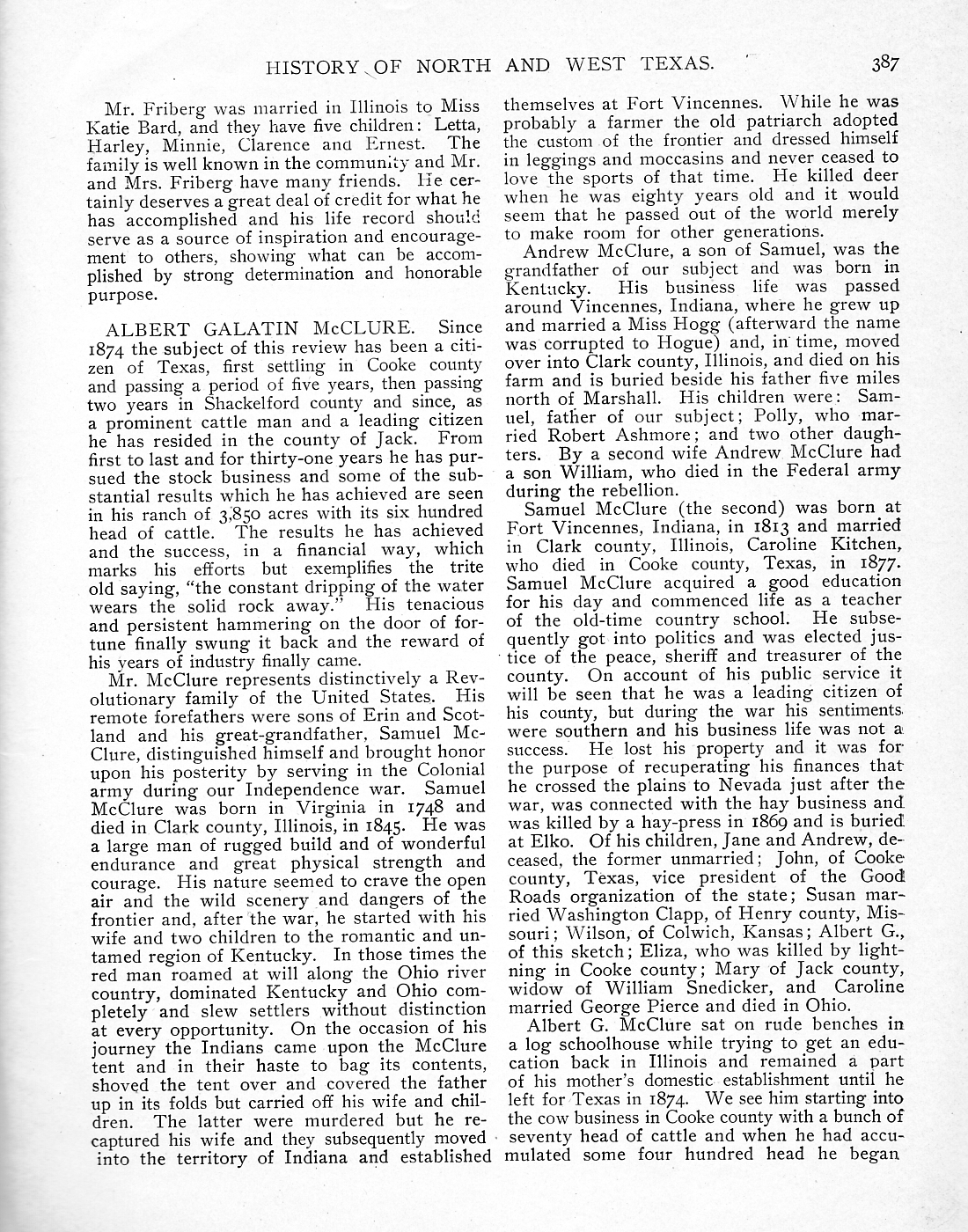 HISTORY OF NORTH AND WEST TEXAS. 387

Mr. Friberg was married in Illinois to Miss Katie Bard, and they have five children: Letta, Harley, Minnie, Clarence and Ernest. The family is well known in the community and Mr. and Mrs. Friberg have many friends. He certainly deserves a great deal of credit for what he has accomplished and his life record should serve as a source of inspiration and encouragement to others, showing what can be accomplished by strong determination and honorable purpose.

ALBERT GALATIN McCLURE. Since 1874 the subject of this review has been a citizen of Texas, first settling in Cooke county and passing a period of five years, then passing two years in Shackelford county and since, as a prominent cattle man and a leading citizen he has resided in the county of Jack. From first to last and for thirty-one years he has pursued the stock business and some of the substantial results which he has achieved are seen in his ranch of 3,850 acres with its six hundred head of cattle. The results he has achieved and the success, in a financial way, which marks his efforts but exemplifies the trite old saying, "the constant dripping of the water wears the solid rock away." His tenacious and persistent hammering on the door of fortune finally swung it back and the reward of his years of industry finally came.

Mr. McClure represents distinctively a Revolutionary family of the United States. His remote forefathers were sons of Erin and Scotland and his great-grandfather, Samuel McClure, distinguished himself and brought honor upon his posterity by serving in the Colonial army during our Independence war. Samuel McClure was born in Virginia in 1748 and died in Clark county, Illinois, in 1845. He was a large man of rugged build and of wonderful endurance and great physical strength and courage. His nature seemed to crave the open air and the wild scenery and dangers of the frontier and, after the war, he started with his wife and two children to the romantic and untamed region of Kentucky. In those times the red man roamed at will along the Ohio river country, dominated Kentucky and Ohio completely and slew settlers without distinction at every opportunity. On the occasion of his journey the Indians came upon the McClure tent and in their haste to bag its contents, shoved the tent over and covered the father up in its folds but carried off his wife and children. The latter were murdered but he recaptured his wife and they subsequently moved into the territory of Indiana and established themselves at Fort Vincennes. While he was probably a farmer the old patriarch adopted the custom of the frontier and dressed himself in leggings and moccasins and never ceased to love the sports of that time. He killed deer when he was eighty years old and it would seem that he passed out of the world merely to make room for other generations.

Andrew McClure, a son of Samuel, was the grandfather of our subject and was born in Kentucky. His business life was passed around Vincennes, Indiana, where he grew up and married a Miss Hogg (afterward the name was corrupted to Hogue) and, in time, moved over into Clark county, Illinois, and died on his farm and is buried beside his father five miles north of Marshall. His children were: Samuel, father of our subject; Polly, who married Robert Ashmore; and two other daughters. By a second wife Andrew McClure had a son William, who died in the Federal army during the rebellion.

Samuel McClure (the second) was born at Fort Vincennes, Indiana, in 1813 and married in Clark county, Illinois, Caroline Kitchen, who died in Cooke county, Texas, in 1877. Samuel McClure acquired a good education for his day and commenced life as a teacher of the old-time country school. He subsequently got into politics and was elected justice of the peace, sheriff and treasurer of the county. On account of his public service it will be seen that he was a leading citizen of his county, but during the war his sentiments were southern and his business life was not a success. He lost his property and it was for the purpose of recuperating his finances that he crossed the plains to Nevada just after the war, was connected with the hay business and was killed by a hay-press in 1869 and is buried at Elko. Of his children, Jane and Andrew, deceased, the former unmarried; John, of Cooke county, Texas, vice president of the Good Roads organization of the state; Susan married Washington Clapp, of Henry county, Missouri; Wilson, of Colwich, Kansas; Albert G., of this sketch; Eliza, who was killed by lightning in Cooke county; Mary of Jack county, widow of William Snedicker, and Caroline married George Pierce and died in Ohio.

Albert G. McClure sat on rude benches in a log schoolhouse while trying to get an education back in Illinois and remained a part of his mother's domestic establishment until he left for Texas in 1874. We see him starting into the cow business in Cooke county with a bunch of seventy head of cattle and when he had accumulated some four hundred head he began